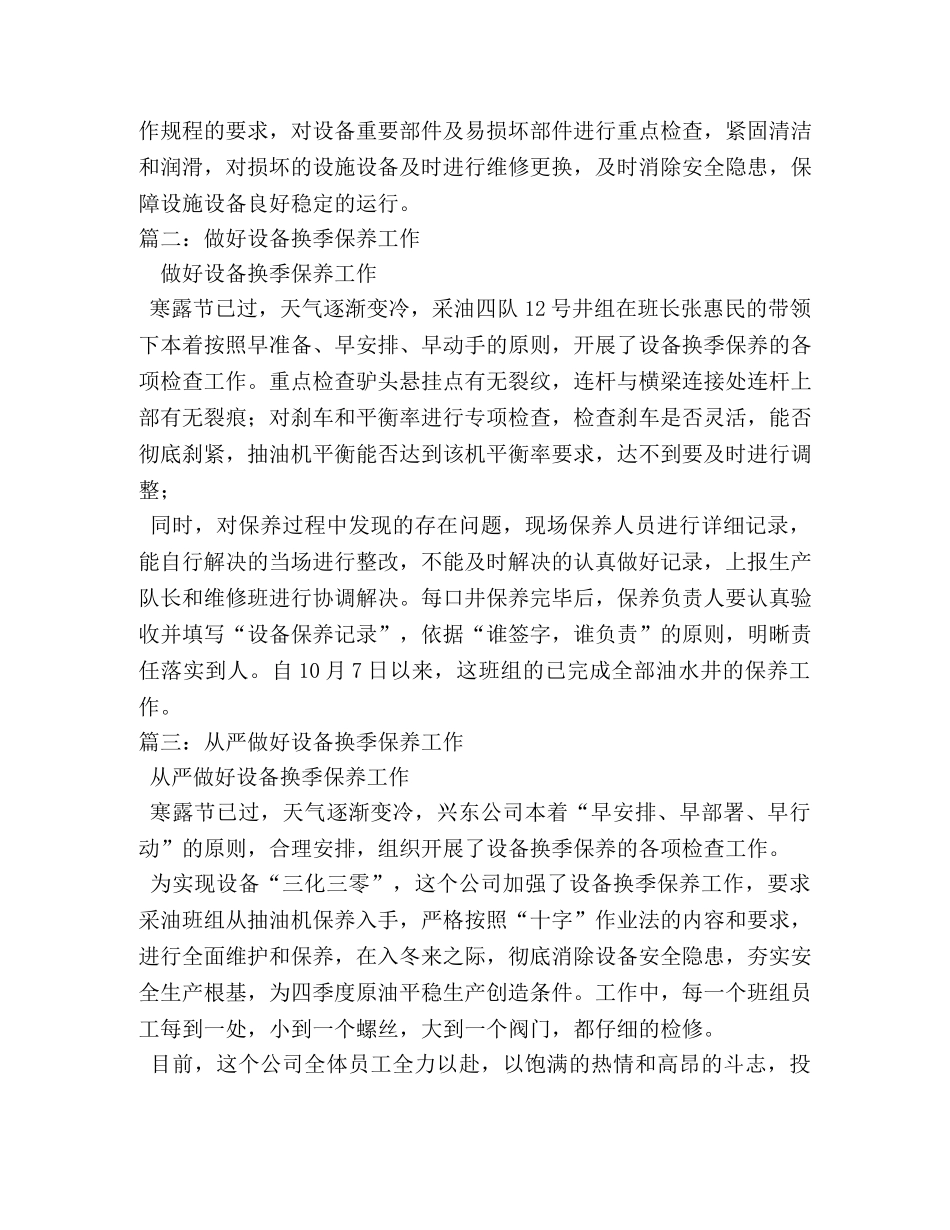 作规程的要求，对设备重要部件及易损坏部件进行重点检查，紧固清洁和润滑，对损坏的设施设备及时进行维修更换，及时消除安全隐患，保障设施设备良好稳定的运行。

篇二：做好设备换季保养工作

做好设备换季保养工作

寒露节已过，天气逐渐变冷，采油四队12号井组在班长张惠民的带领下本着按照早准备、早安排、早动手的原则，开展了设备换季保养的各项检查工作。重点检查驴头悬挂点有无裂纹，连杆与横梁连接处连杆上部有无裂痕；对刹车和平衡率进行专项检查，检查刹车是否灵活，能否彻底刹紧，抽油机平衡能否达到该机平衡率要求，达不到要及时进行调整；

同时，对保养过程中发现的存在问题，现场保养人员进行详细记录，能自行解决的当场进行整改，不能及时解决的认真做好记录，上报生产队长和维修班进行协调解决。每口井保养完毕后，保养负责人要认真验收并填写“设备保养记录”，依据“谁签字，谁负责”的原则，明晰责任落实到人。自10月7日以来，这班组的已完成全部油水井的保养工作。

篇三：从严做好设备换季保养工作

从严做好设备换季保养工作

寒露节已过，天气逐渐变冷，兴东公司本着“早安排、早部署、早行动”的原则，合理安排，组织开展了设备换季保养的各项检查工作。

为实现设备“三化三零”，这个公司加强了设备换季保养工作，要求采油班组从抽油机保养入手，严格按照“十字”作业法的内容和要求，进行全面维护和保养，在入冬来之际，彻底消除设备安全隐患，夯实安全生产根基，为四季度原油平稳生产创造条件。工作中，每一个班组员工每到一处，小到一个螺丝，大到一个阀门，都仔细的检修。

目前，这个公司全体员工全力以赴，以饱满的热情和高昂的斗志，投